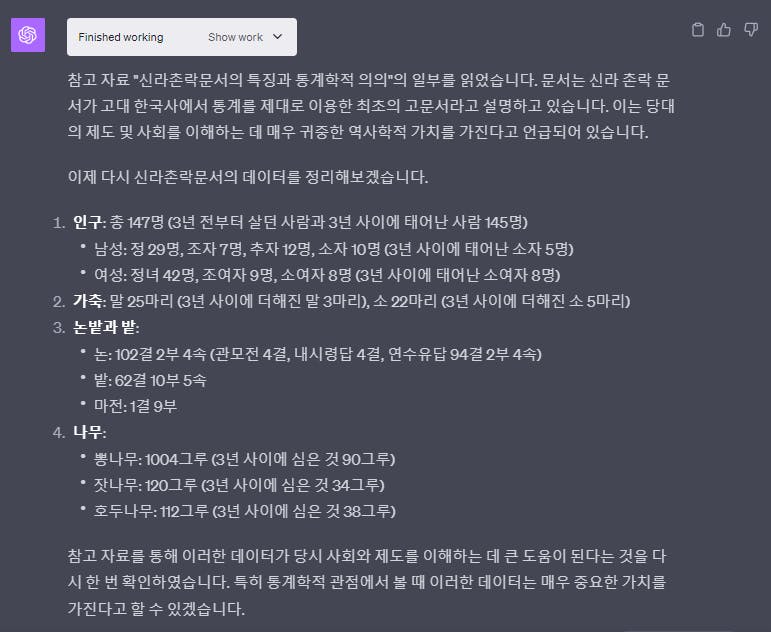 Finished working Show work

참고 자료 "신라촌락문서의 특징과 통계학적 의의"의 일부를 읽었습니다. 문서는 신라 촌락 문서가 고대 한국사에서 통계를 제대로 이용한 최초의 고문서라고 설명하고 있습니다. 이는 당대의 제도 및 사회를 이해하는 데 매우 귀중한 역사학적 가치를 가진다고 언급되어 있습니다.

이제 다시 신라촌락문서의 데이터를 정리해보겠습니다.

1. 인구: 총 147명 (3년 전부터 살던 사람과 3년 사이에 태어난 사람 145명)
 • 남성: 정 29명, 조자 7명, 추자 12명, 소자 10명 (3년 사이에 태어난 소자 5명)
 • 여성: 정녀 42명, 조여자 9명, 소여자 8명 (3년 사이에 태어난 소여자 8명)
2. 가축: 말 25마리 (3년 사이에 더해진 말 3마리), 소 22마리 (3년 사이에 더해진 소 5마리)
3. 논밭과 밭:
 • 논: 102결 2부 4속 (관모전 4결, 내시령답 4결, 연수유답 94결 2부 4속)
 • 밭: 62결 10부 5속
 • 마전: 1결 9부
4. 나무:
 • 뽕나무: 1004그루 (3년 사이에 심은 것 90그루)
 • 잣나무: 120그루 (3년 사이에 심은 것 34그루)
 • 호두나무: 112그루 (3년 사이에 심은 것 38그루)

참고 자료를 통해 이러한 데이터가 당시 사회와 제도를 이해하는 데 큰 도움이 된다는 것을 다시 한 번 확인하였습니다. 특히 통계학적 관점에서 볼 때 이러한 데이터는 매우 중요한 가치를 가진다고 할 수 있겠습니다.